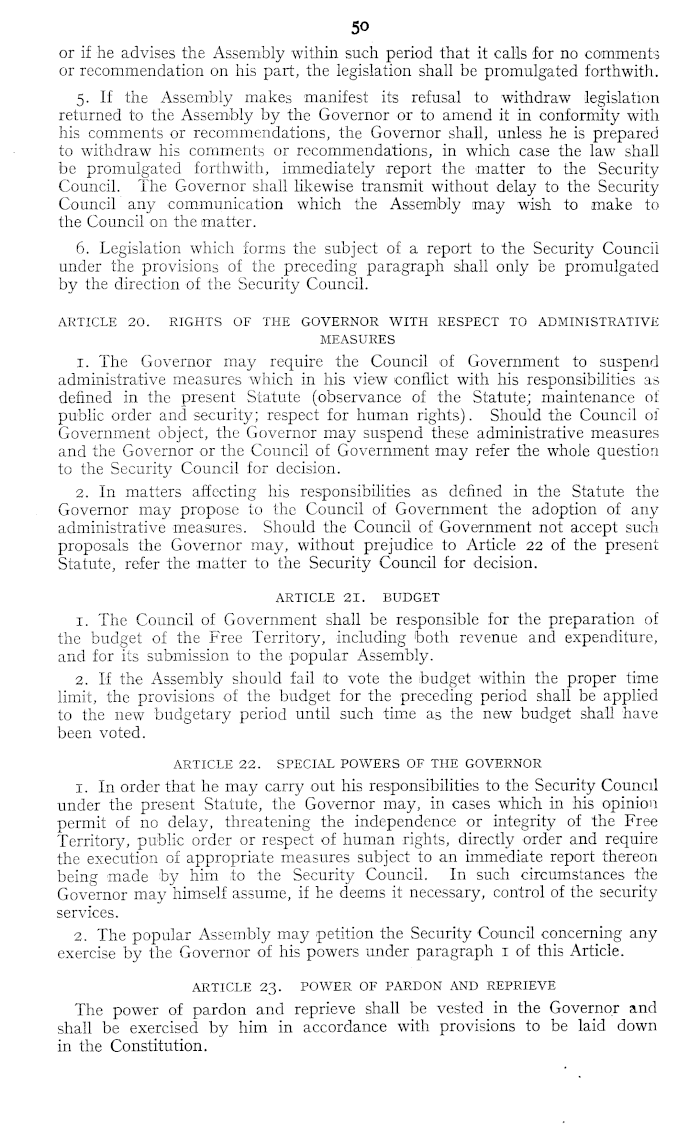 50

or if he advises the Assembly within such period that it calls for no comments or recommendation on his part, the legislation shall be promulgated forthwith.

5. If the Assembly makes manifest its refusal to withdraw legislation returned to the Assembly by the Governor or to amend it in conformity with his comments or recommendations, the Governor shall, unless he is prepared to withdraw his comments or recommendations, in which case the law shall be promulgated forthwith, immediately report the matter to the Security Council. The Governor shall likewise transmit without delay to the Security Council any communication which the Assembly may wish to make to the Council on the matter.

6. Legislation which forms the subject of a report to the Security Council under the provisions of the preceding paragraph shall only be promulgated by the direction of the Security Council.

ARTICLE 20. RIGHTS OF THE GOVERNOR WITH RESPECT TO ADMINISTRATIVE MEASURES

1. The Governor may require the Council of Government to suspend administrative measures which in his view conflict with his responsibilities as defined in the present Statute (observance of the Statute; maintenance of public order and security; respect for human rights). Should the Council of Government object, the Governor may suspend these administrative measures and the Governor or the Council of Government may refer the whole question to the Security Council for decision.

2. In matters affecting his responsibilities as defined in the Statute the Governor may propose to the Council of Government the adoption of any administrative measures. Should the Council of Government not accept such proposals the Governor may, without prejudice to Article 22 of the present Statute, refer the matter to the Security Council for decision.

ARTICLE 21. BUDGET

1. The Council of Government shall be responsible for the preparation of the budget of the Free Territory, including both revenue and expenditure, and for its submission to the popular Assembly.

2. If the Assembly should fail to vote the budget within the proper time limit, the provisions of the budget for the preceding period shall be applied to the new budgetary period until such time as the new budget shall have been voted.

ARTICLE 22. SPECIAL POWERS OF THE GOVERNOR

1. In order that he may carry out his responsibilities to the Security Council under the present Statute, the Governor may, in cases which in his opinion permit of no delay, threatening the independence or integrity of the Free Territory, public order or respect of human rights, directly order and require the execution of appropriate measures subject to an immediate report thereon being made by him to the Security Council. In such circumstances the Governor may himself assume, if he deems it necessary, control of the security services.

2. The popular Assembly may petition the Security Council concerning any exercise by the Governor of his powers under paragraph 1 of this Article.

ARTICLE 23. POWER OF PARDON AND REPRIEVE

The power of pardon and reprieve shall be vested in the Governor and shall be exercised by him in accordance with provisions to be laid down in the Constitution.